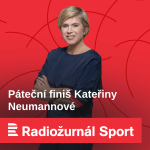 Páteční finiš Kateřiny Neumannové

Radiožurnál Sport